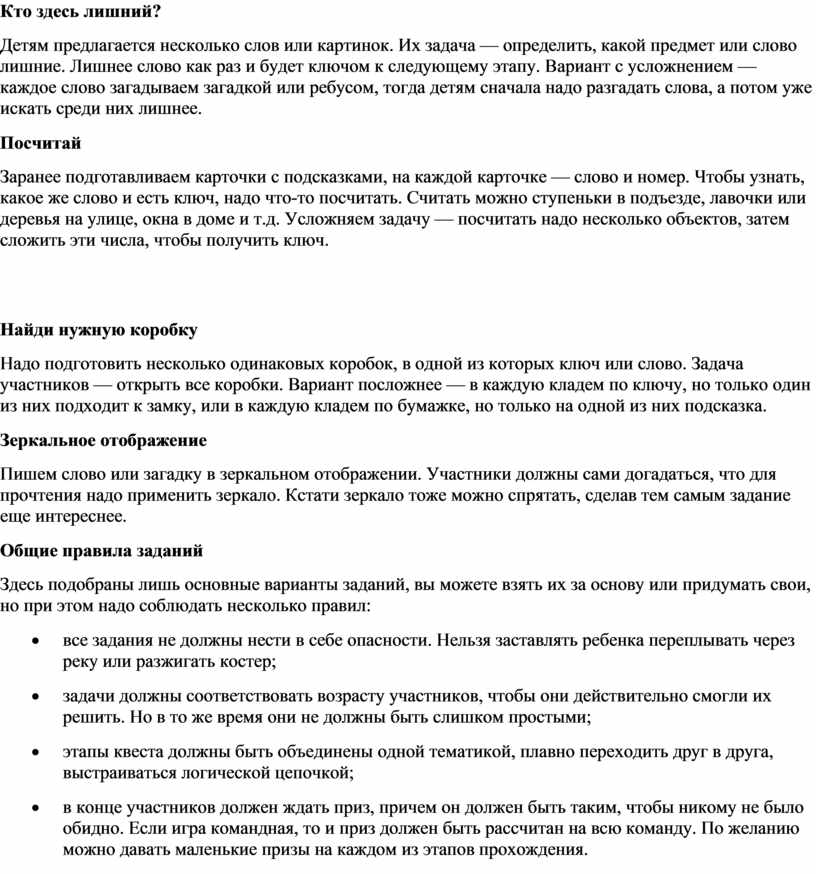 Кто здесь лишний?

Детям предлагается несколько слов или картинок. Их задача — определить, какой предмет или слово лишние. Лишнее слово как раз и будет ключом к следующему этапу. Вариант с усложнением — каждое слово загадываем загадкой или ребусом, тогда детям сначала надо разгадать слова, а потом уже искать среди них лишнее.

Посчитай

Заранее подготавливаем карточки с подсказками, на каждой карточке — слово и номер. Чтобы узнать, какое же слово и есть ключ, надо что-то посчитать. Считать можно ступеньки в подъезде, лавочки или деревья на улице, окна в доме и т.д. Усложняем задачу — посчитать надо несколько объектов, затем сложить эти числа, чтобы получить ключ.

Найди нужную коробку

Надо подготовить несколько одинаковых коробок, в одной из которых ключ или слово. Задача участников — открыть все коробки. Вариант посложнее — в каждую кладем по ключу, но только один из них подходит к замку, или в каждую кладем по бумажке, но только на одной из них подсказка.

Зеркальное отображение

Пишем слово или загадку в зеркальном отображении. Участники должны сами догадаться, что для прочтения надо применить зеркало. Кстати зеркало тоже можно спрятать, сделав тем самым задание еще интереснее.

Общие правила заданий

Здесь подобраны лишь основные варианты заданий, вы можете взять их за основу или придумать свои, но при этом надо соблюдать несколько правил:

• все задания не должны нести в себе опасности. Нельзя заставлять ребенка переплывать через реку или разжигать костер;

• задачи должны соответствовать возрасту участников, чтобы они действительно смогли их решить. Но в то же время они не должны быть слишком простыми;

• этапы квеста должны быть объединены одной тематикой, плавно переходить друг в друга, выстраиваться логической цепочкой;

• в конце участников должен ждать приз, причем он должен быть таким, чтобы никому не было обидно. Если игра командная, то и приз должен быть рассчитан на всю команду. По желанию можно давать маленькие призы на каждом из этапов прохождения.